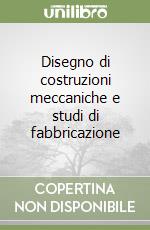 unilibro

Disegno di costruzioni meccaniche e studi di fabbricazione

COPERTINA NON DISPONIBILE